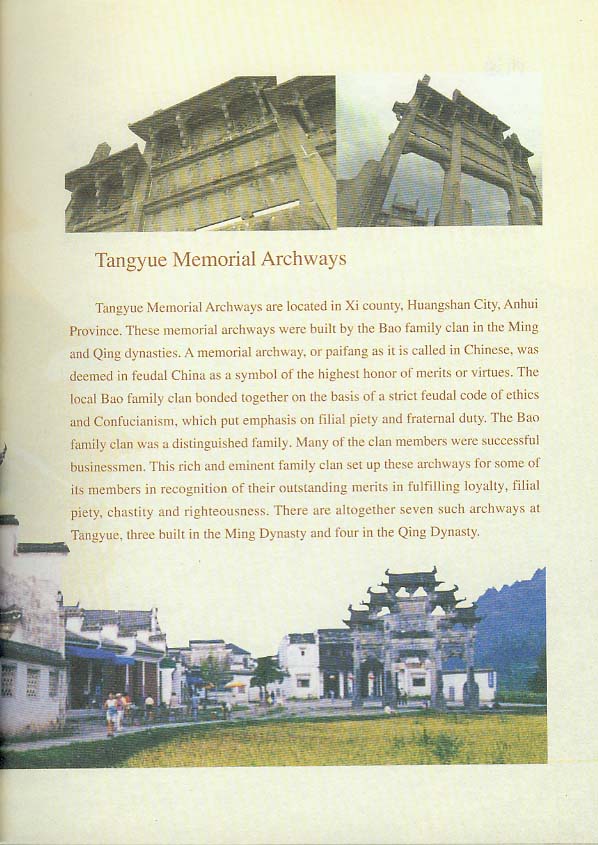 Tangyue Memorial Archways

Tangyue Memorial Archways are located in Xi county, Huangshan City, Anhui Province. These memorial archways were built by the Bao family clan in the Ming and Qing dynasties. A memorial archway, or paifang as it is called in Chinese, was deemed in feudal China as a symbol of the highest honor of merits or virtues. The local Bao family clan bonded together on the basis of a strict feudal code of ethics and Confucianism, which put emphasis on filial piety and fraternal duty. The Bao family clan was a distinguished family. Many of the clan members were successful businessmen. This rich and eminent family clan set up these archways for some of its members in recognition of their outstanding merits in fulfilling loyalty, filial piety, chastity and righteousness. There are altogether seven such archways at Tangyue, three built in the Ming Dynasty and four in the Qing Dynasty.